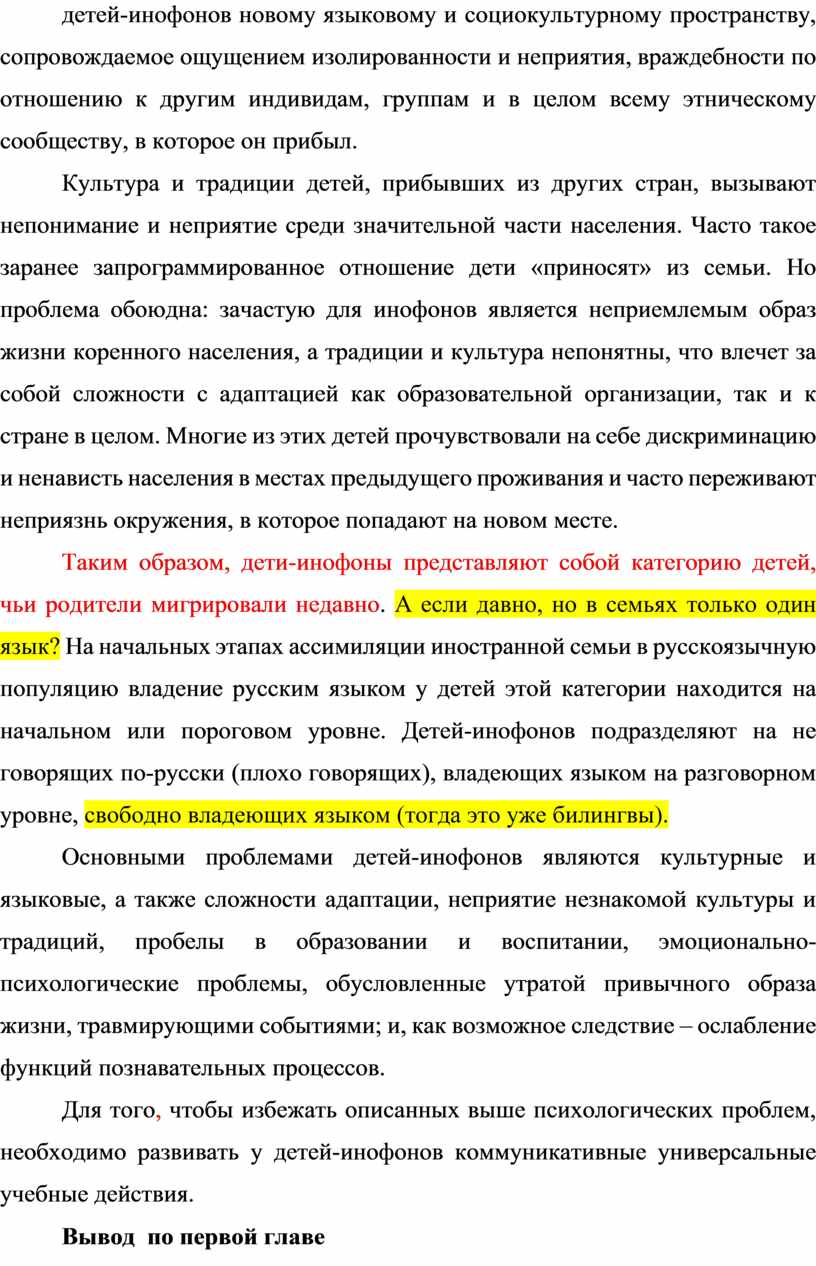 детей-инофонов новому языковому и социокультурному пространству, сопровождаемое ощущением изолированности и неприятия, враждебности по отношению к другим индивидам, группам и в целом всему этническому сообществу, в которое он прибыл.

Культура и традиции детей, прибывших из других стран, вызывают непонимание и неприятие среди значительной части населения. Часто такое заранее запрограммированное отношение дети «приносят» из семьи. Но проблема обоюдна: зачастую для инофонов является неприемлемым образ жизни коренного населения, а традиции и культура непонятны, что влечет за собой сложности с адаптацией как образовательной организации, так и к стране в целом. Многие из этих детей прочувствовали на себе дискриминацию и ненависть населения в местах предыдущего проживания и часто переживают неприязнь окружения, в которое попадают на новом месте.

Таким образом, дети-инофоны представляют собой категорию детей, чьи родители мигрировали недавно. А если давно, но в семьях только один язык? На начальных этапах ассимиляции иностранной семьи в русскоязычную популяцию владение русским языком у детей этой категории находится на начальном или пороговом уровне. Детей-инофонов подразделяют на не говорящих по-русски (плохо говорящих), владеющих языком на разговорном уровне, свободно владеющих языком (тогда это уже билингвы).

Основными проблемами детей-инофонов являются культурные и языковые, а также сложности адаптации, неприятие незнакомой культуры и традиций, пробелы в образовании и воспитании, эмоционально-психологические проблемы, обусловленные утратой привычного образа жизни, травмирующими событиями; и, как возможное следствие – ослабление функций познавательных процессов.

Для того, чтобы избежать описанных выше психологических проблем, необходимо развивать у детей-инофонов коммуникативные универсальные учебные действия.

Вывод по первой главе